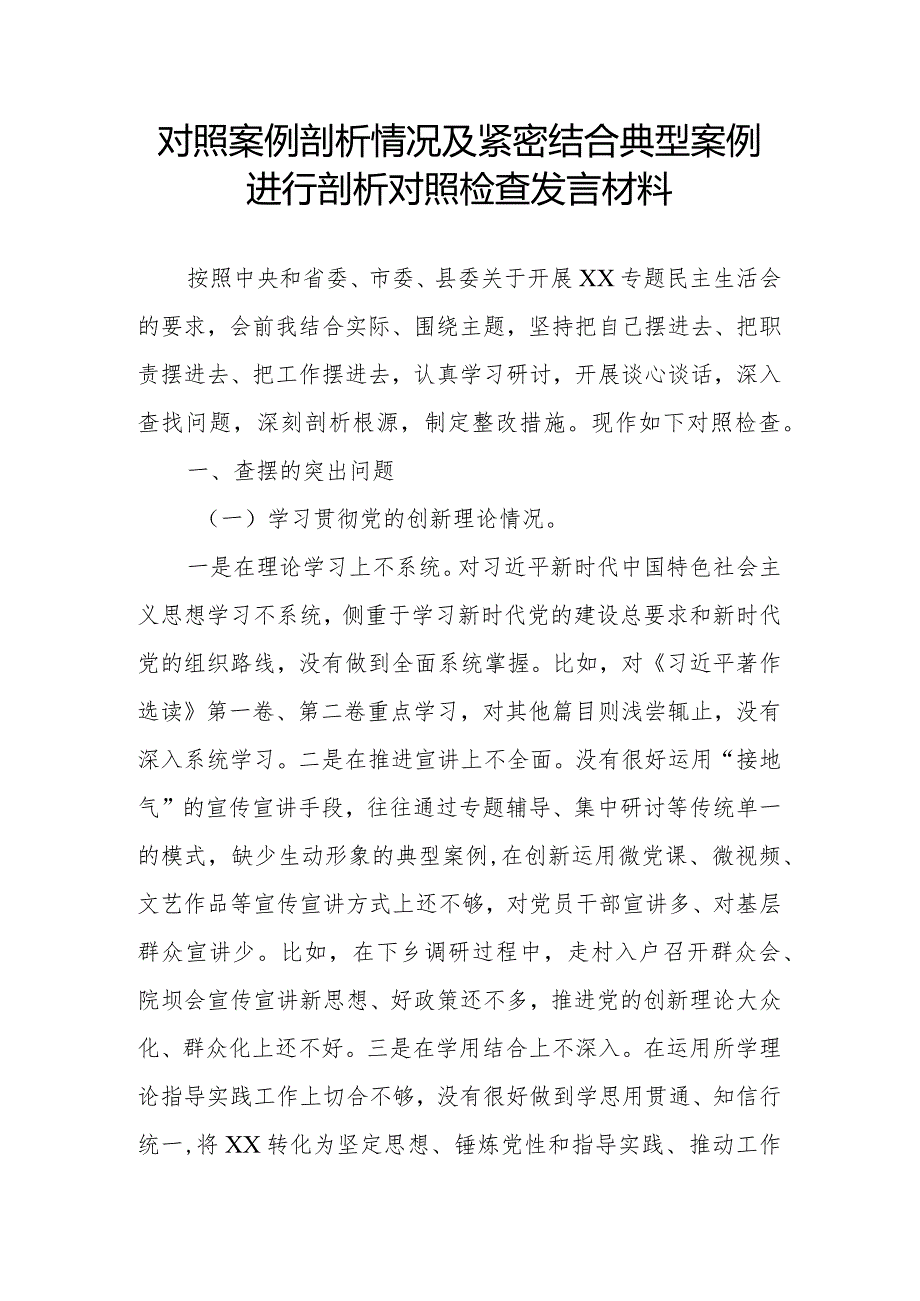 对照案例剖析情况及紧密结合典型案例进行剖析对照检查发言材料

按照中央和省委、市委、县委关于开展XX专题民主生活会的要求，会前我结合实际、围绕主题，坚持把自己摆进去、把职责摆进去、把工作摆进去，认真学习研讨，开展谈心谈话，深入查找问题，深刻剖析根源，制定整改措施。现作如下对照检查。

一、查摆的突出问题

（一）学习贯彻党的创新理论情况。

一是在理论学习上不系统。对习近平新时代中国特色社会主义思想学习不系统，侧重于学习新时代党的建设总要求和新时代党的组织路线，没有做到全面系统掌握。比如，对《习近平著作选读》第一卷、第二卷重点学习，对其他篇目则浅尝辄止，没有深入系统学习。二是在推进宣讲上不全面。没有很好运用“接地气”的宣传宣讲手段，往往通过专题辅导、集中研讨等传统单一的模式，缺少生动形象的典型案例，在创新运用微党课、微视频、文艺作品等宣传宣讲方式上还不够，对党员干部宣讲多、对基层群众宣讲少。比如，在下乡调研过程中，走村入户召开群众会、院坝会宣传宣讲新思想、好政策还不多，推进党的创新理论大众化、群众化上还不好。三是在学用结合上不深入。在运用所学理论指导实践工作上切合不够，没有很好做到学思用贯通、知信行统一，将XX转化为坚定思想、锤炼党性和指导实践、推动工作